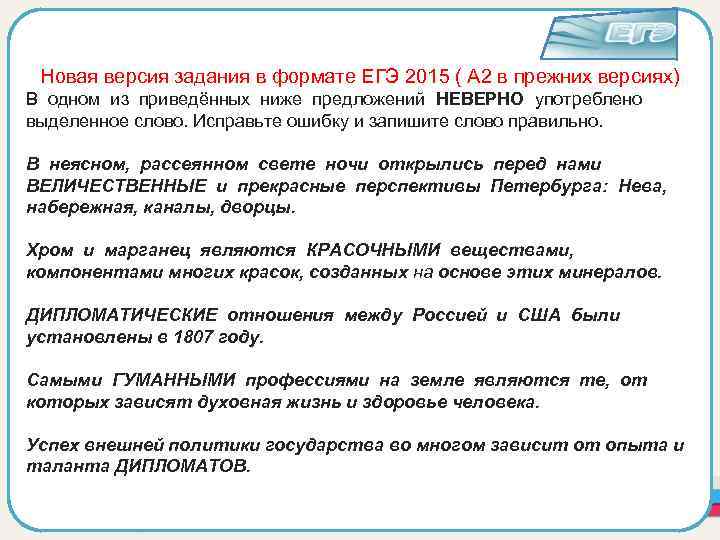 ЕГЭ

Новая версия задания в формате ЕГЭ 2015 ( А2 в прежних версиях)
В одном из приведённых ниже предложений НЕВЕРНО употреблено выделенное слово. Исправьте ошибку и запишите слово правильно.

В неясном, рассеянном свете ночи открылись перед нами ВЕЛИЧЕСТВЕННЫЕ и прекрасные перспективы Петербурга: Нева, набережная, каналы, дворцы.

Хром и марганец являются КРАСОЧНЫМИ веществами, компонентами многих красок, созданных на основе этих минералов.

ДИПЛОМАТИЧЕСКИЕ отношения между Россией и США были установлены в 1807 году.

Самыми ГУМАННЫМИ профессиями на земле являются те, от которых зависят духовная жизнь и здоровье человека.

Успех внешней политики государства во многом зависит от опыта и таланта ДИПЛОМАТОВ.